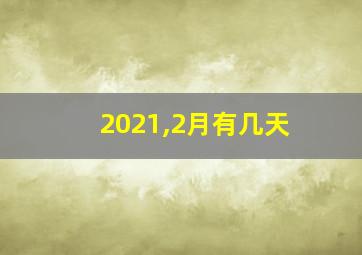 2021,2月有几天